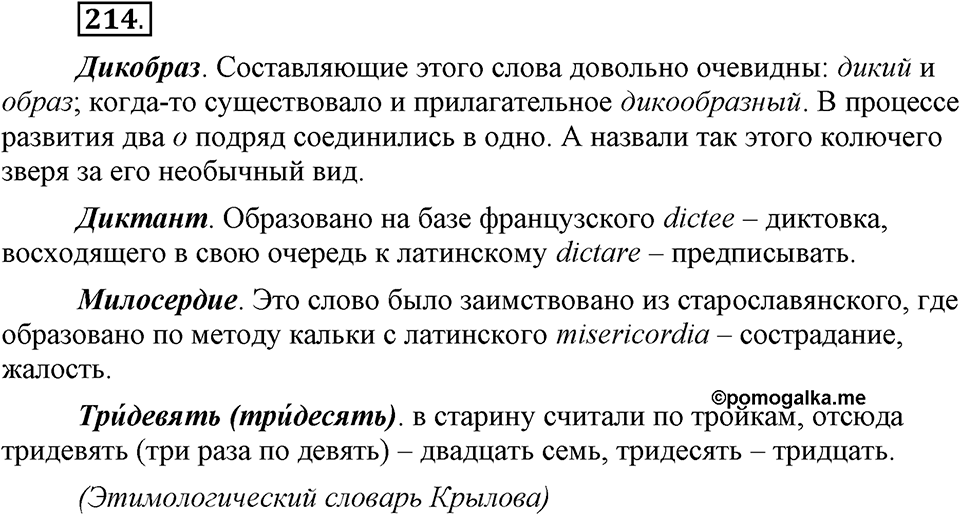 214.

Дикобраз. Составляющие этого слова довольно очевидны: дикий и образ; когда-то существовало и прилагательное дикообразный. В процессе развития два о подряд соединились в одно. А назвали так этого колючего зверя за его необычный вид.

Диктант. Образовано на базе французского dictee – диктовка, восходящего в свою очередь к латинскому dictare – предписывать.

Милосердие. Это слово было заимствовано из старославянского, где образовано по методу кальки с латинского misericordia – сострадание, жалость.

©pomogalka.me

Три́девять (три́десять). в старину считали по тройкам, отсюда тридевять (три раза по девять) – двадцать семь, тридесять – тридцать.

(Этимологический словарь Крылова)